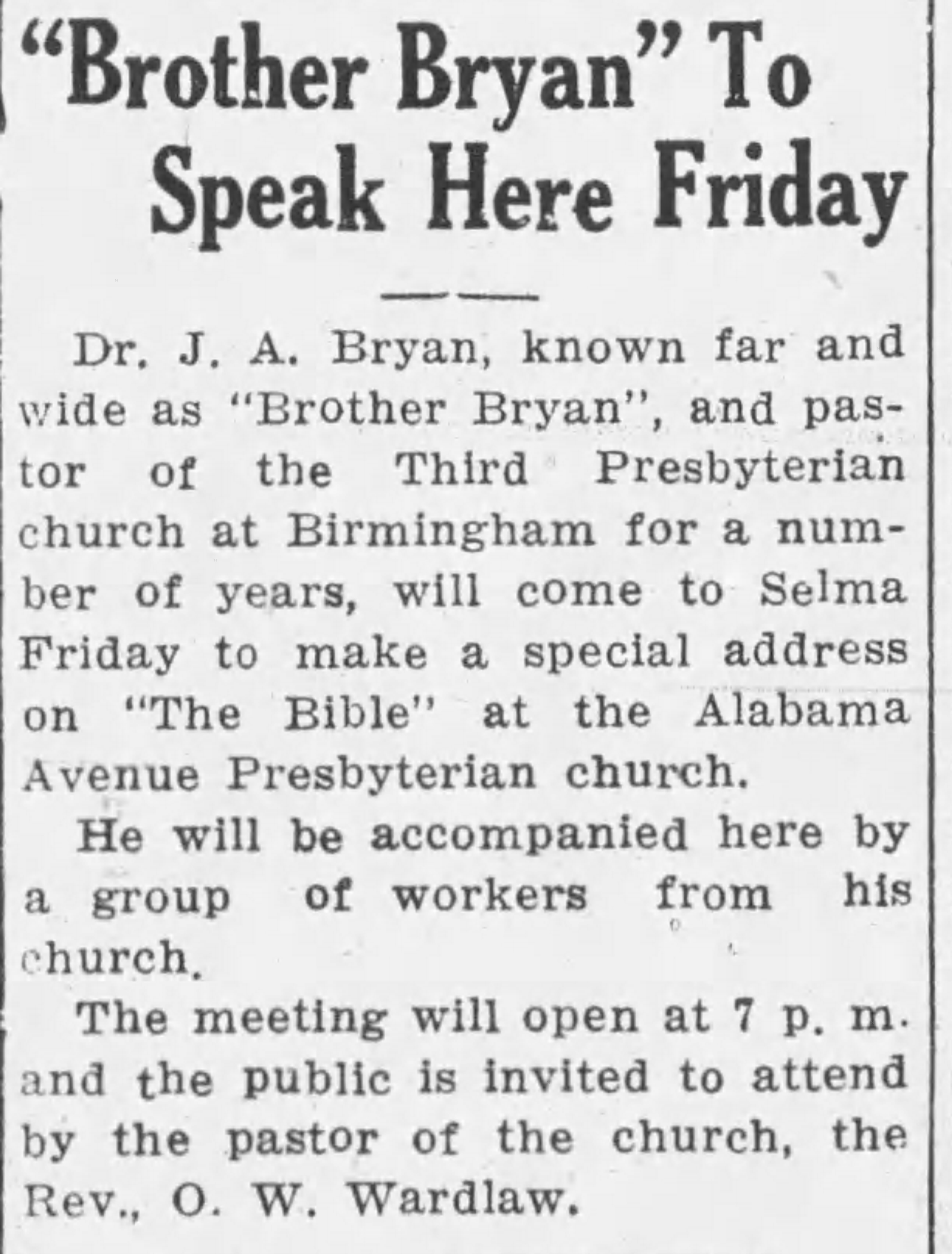 "Brother Bryan" To Speak Here Friday

Dr. J. A. Bryan, known far and wide as "Brother Bryan", and pastor of the Third Presbyterian church at Birmingham for a number of years, will come to Selma Friday to make a special address on "The Bible" at the Alabama Avenue Presbyterian church.

He will be accompanied here by a group of workers from his church.

The meeting will open at 7 p. m. and the public is invited to attend by the pastor of the church, the Rev., O. W. Wardlaw.